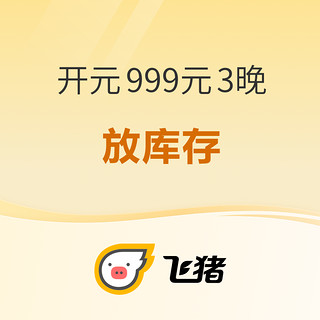 开元 999元 3晚

放库存

飞猪